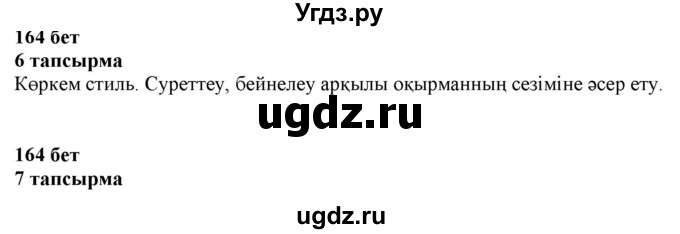 Угдз.ру

164 бет
6 тапсырма
Көркем стиль. Суреттеу, бейнелеу арқылы оқырманның сезіміне әсер ету.

ugdz.ru

164 бет
7 тапсырма

ugdz.ru